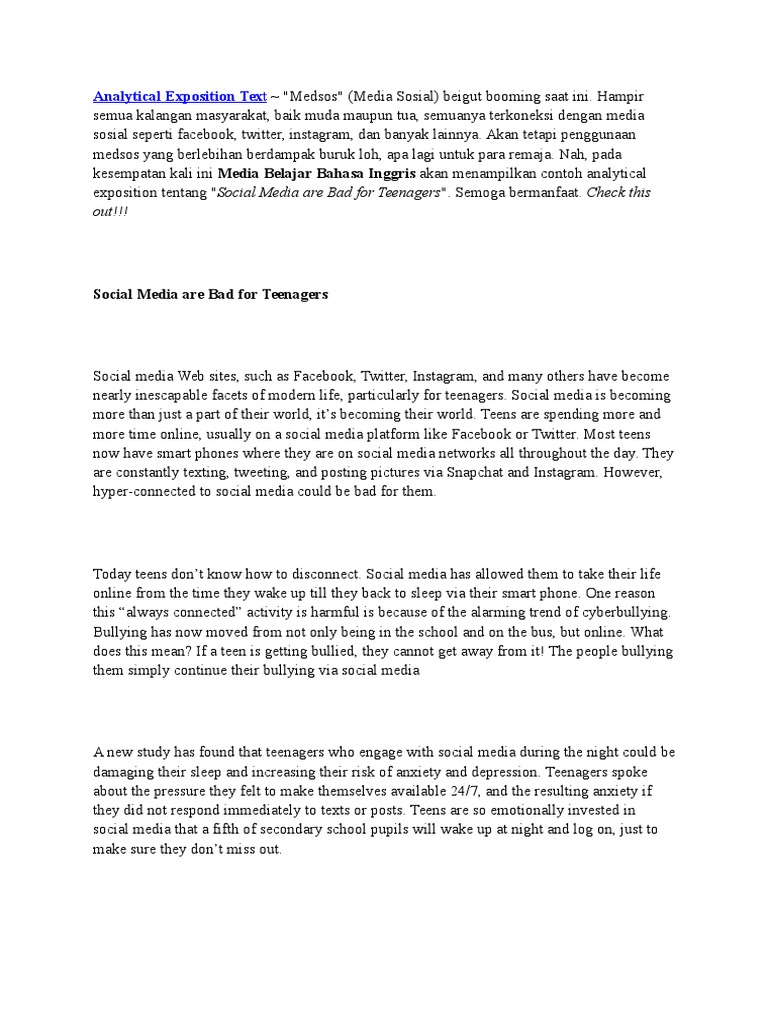 Analytical Exposition Text ~ "Medsos" (Media Sosial) beigut booming saat ini. Hampir semua kalangan masyarakat, baik muda maupun tua, semuanya terkoneksi dengan media sosial seperti facebook, twitter, instagram, dan banyak lainnya. Akan tetapi penggunaan medsos yang berlebihan berdampak buruk loh, apa lagi untuk para remaja. Nah, pada kesempatan kali ini Media Belajar Bahasa Inggris akan menampilkan contoh analytical exposition tentang "Social Media are Bad for Teenagers". Semoga bermanfaat. Check this out!!!

Social Media are Bad for Teenagers

Social media Web sites, such as Facebook, Twitter, Instagram, and many others have become nearly inescapable facets of modern life, particularly for teenagers. Social media is becoming more than just a part of their world, it's becoming their world. Teens are spending more and more time online, usually on a social media platform like Facebook or Twitter. Most teens now have smart phones where they are on social media networks all throughout the day. They are constantly texting, tweeting, and posting pictures via Snapchat and Instagram. However, hyper-connected to social media could be bad for them.

Today teens don't know how to disconnect. Social media has allowed them to take their life online from the time they wake up till they back to sleep via their smart phone. One reason this "always connected" activity is harmful is because of the alarming trend of cyberbullying. Bullying has now moved from not only being in the school and on the bus, but online. What does this mean? If a teen is getting bullied, they cannot get away from it! The people bullying them simply continue their bullying via social media

A new study has found that teenagers who engage with social media during the night could be damaging their sleep and increasing their risk of anxiety and depression. Teenagers spoke about the pressure they felt to make themselves available 24/7, and the resulting anxiety if they did not respond immediately to texts or posts. Teens are so emotionally invested in social media that a fifth of secondary school pupils will wake up at night and log on, just to make sure they don't miss out.